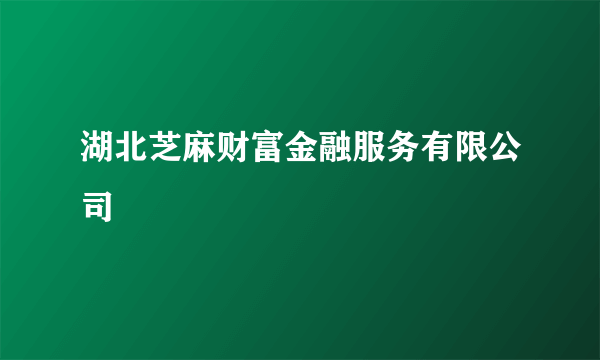 湖北芝麻财富金融服务有限公司